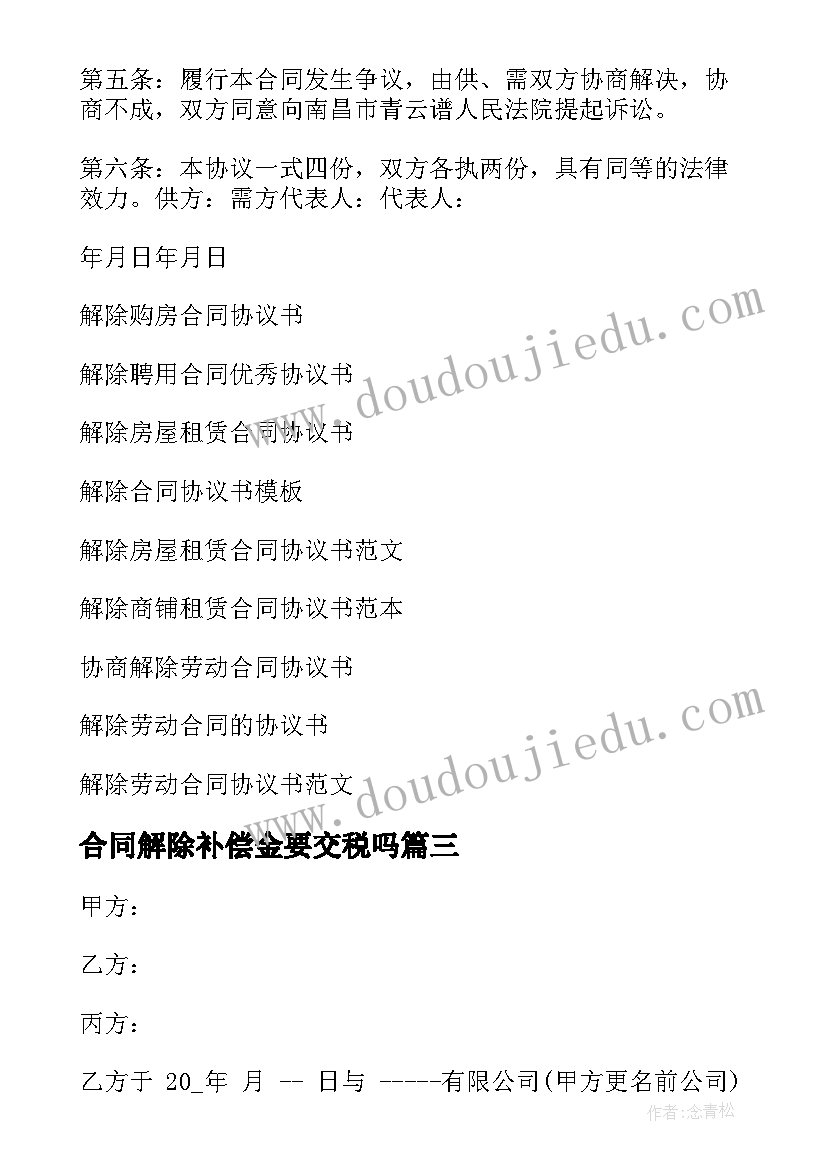 第五条：履行本合同发生争议，由供、需双方协商解决，协商不成，双方同意向南昌市青云谱人民法院提起诉讼。

第六条：本协议一式四份，双方各执两份，具有同等的法律效力。供方：需方代表人：代表人：

年月日年月日

解除购房合同协议书

解除聘用合同优秀协议书

解除房屋租赁合同协议书

解除合同协议书模板

解除房屋租赁合同协议书范文

解除商铺租赁合同协议书范本

协商解除劳动合同协议书

解除劳动合同的协议书

解除劳动合同协议书范文

www.doudoujiedu.com

www.doudoujiedu.com

合同解除补偿金要交税吗篇三

甲方：

乙方：

丙方：

乙方于 20_年 月 -- 日与 -----有限公司(甲方更名前公司)

作者:念青松